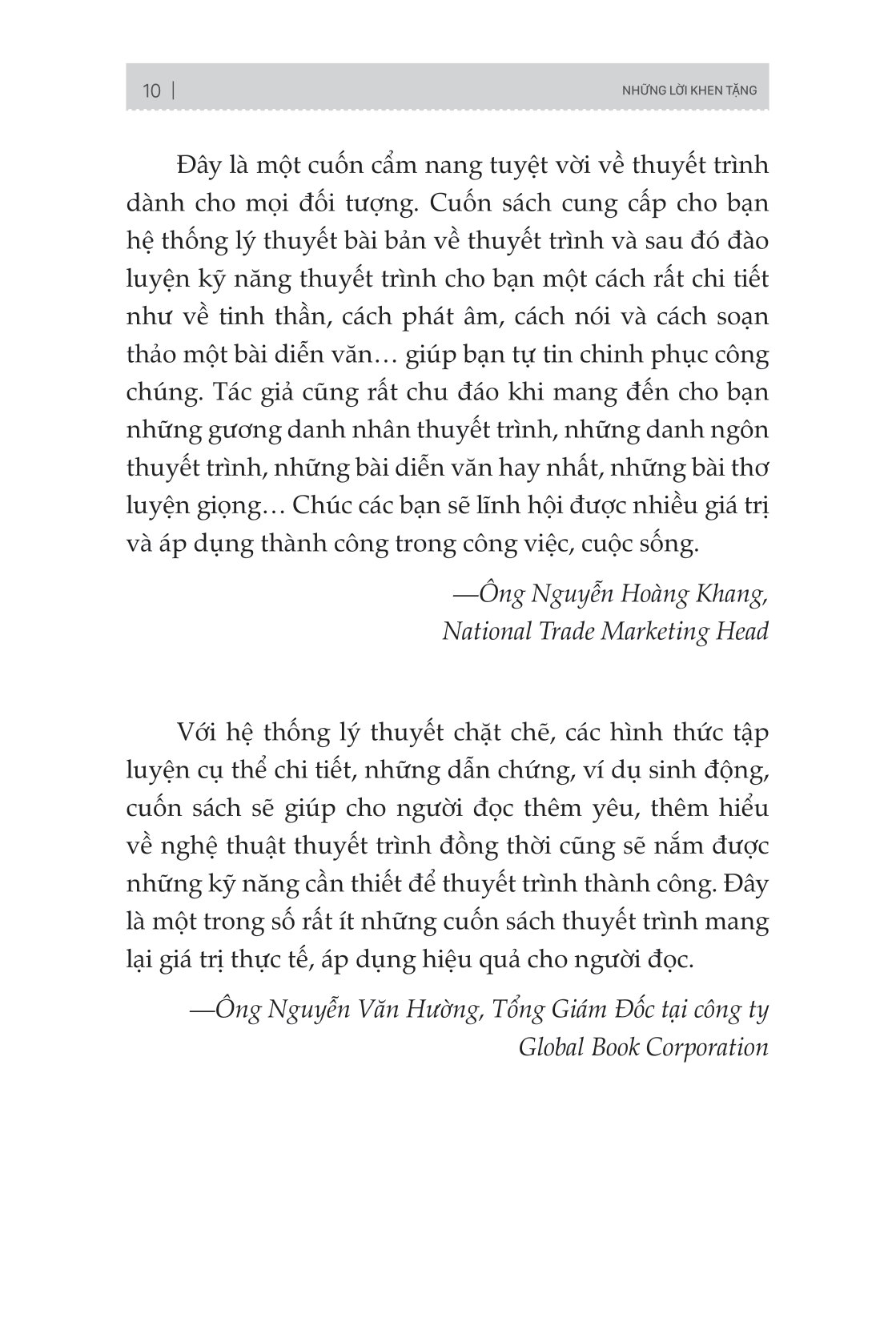 10 | NHỮNG LỜI KHEN TẶNG

Đây là một cuốn cẩm nang tuyệt vời về thuyết trình dành cho mọi đối tượng. Cuốn sách cung cấp cho bạn hệ thống lý thuyết bài bản về thuyết trình và sau đó đào luyện kỹ năng thuyết trình cho bạn một cách rất chi tiết như về tinh thần, cách phát âm, cách nói và cách soạn thảo một bài diễn văn… giúp bạn tự tin chinh phục công chúng. Tác giả cũng rất chu đáo khi mang đến cho bạn những gương danh nhân thuyết trình, những danh ngôn thuyết trình, những bài diễn văn hay nhất, những bài thơ luyện giọng… Chúc các bạn sẽ lĩnh hội được nhiều giá trị và áp dụng thành công trong công việc, cuộc sống.

—Ông Nguyễn Hoàng Khang, National Trade Marketing Head

Với hệ thống lý thuyết chặt chẽ, các hình thức tập luyện cụ thể chi tiết, những dẫn chứng, ví dụ sinh động, cuốn sách sẽ giúp cho người đọc thêm yêu, thêm hiểu về nghệ thuật thuyết trình đồng thời cũng sẽ nắm được những kỹ năng cần thiết để thuyết trình thành công. Đây là một trong số rất ít những cuốn sách thuyết trình mang lại giá trị thực tế, áp dụng hiệu quả cho người đọc.

—Ông Nguyễn Văn Hường, Tổng Giám Đốc tại công ty Global Book Corporation